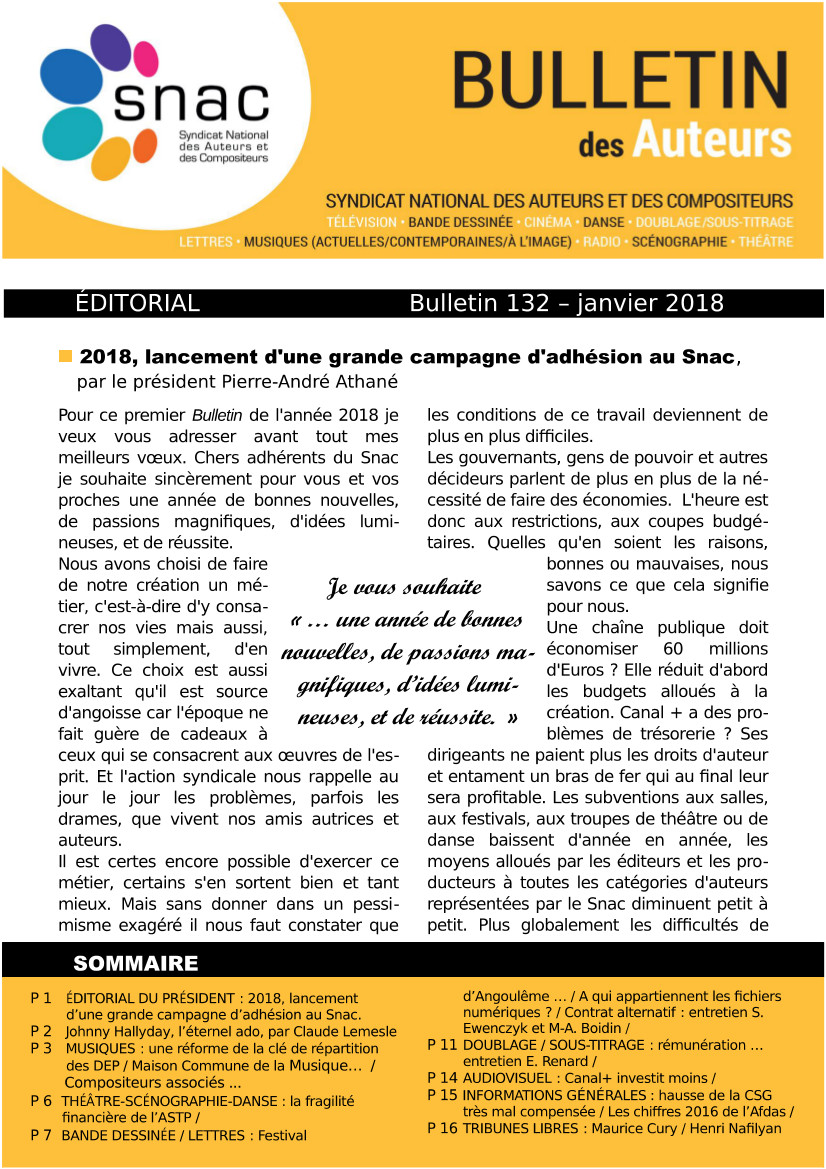 snac
Syndicat National des Auteurs et des Compositeurs

BULLETIN des Auteurs

SYNDICAT NATIONAL DES AUTEURS ET DES COMPOSITEURS
TÉLÉVISION • BANDE DESSINÉE • CINÉMA • DANSE • DOUBLAGE/SOUS-TITRAGE
LETTRES • MUSIQUES (ACTUELLES/CONTEMPORAINES/À L'IMAGE) • RADIO • SCÉNOGRAPHIE • THÉÂTRE

ÉDITORIAL Bulletin 132 – janvier 2018

2018, lancement d'une grande campagne d'adhésion au Snac, par le président Pierre-André Athané

Pour ce premier Bulletin de l'année 2018 je veux vous adresser avant tout mes meilleurs vœux. Chers adhérents du Snac je souhaite sincèrement pour vous et vos proches une année de bonnes nouvelles, de passions magnifiques, d'idées lumineuses, et de réussite.
Nous avons choisi de faire de notre création un métier, c'est-à-dire d'y consacrer nos vies mais aussi, tout simplement, d'en vivre. Ce choix est aussi exaltant qu'il est source d'angoisse car l'époque ne fait guère de cadeaux à ceux qui se consacrent aux œuvres de l'esprit. Et l'action syndicale nous rappelle au jour le jour les problèmes, parfois les drames, que vivent nos amis autrices et auteurs.
Il est certes encore possible d'exercer ce métier, certains s'en sortent bien et tant mieux. Mais sans donner dans un pessimisme exagéré il nous faut constater que les conditions de ce travail deviennent de plus en plus difficiles.
Les gouvernants, gens de pouvoir et autres décideurs parlent de plus en plus de la nécessité de faire des économies. L'heure est donc aux restrictions, aux coupes budgétaires. Quelles qu'en soient les raisons, bonnes ou mauvaises, nous savons ce que cela signifie pour nous.
Une chaîne publique doit économiser 60 millions d'Euros ? Elle réduit d'abord les budgets alloués à la création. Canal + a des problèmes de trésorerie ? Ses dirigeants ne paient plus les droits d'auteur et entament un bras de fer qui au final leur sera profitable. Les subventions aux salles, aux festivals, aux troupes de théâtre ou de danse baissent d'année en année, les moyens alloués par les éditeurs et les producteurs à toutes les catégories d'auteurs représentées par le Snac diminuent petit à petit. Plus globalement les difficultés de

Je vous souhaite « … une année de bonnes nouvelles, de passions magnifiques, d'idées lumineuses, et de réussite. »

SOMMAIRE

P 1 ÉDITORIAL DU PRÉSIDENT : 2018, lancement d'une grande campagne d'adhésion au Snac.
P 2 Johnny Hallyday, l'éternel ado, par Claude Lemesle
P 3 MUSIQUES : une réforme de la clé de répartition des DEP / Maison Commune de la Musique… / Compositeurs associés ...
P 6 THÉÂTRE-SCÉNOGRAPHIE-DANSE : la fragilité financière de l'ASTP /
P 7 BANDE DESSINÉE / LETTRES : Festival d'Angoulême … / A qui appartiennent les fichiers numériques ? / Contrat alternatif : entretien S. Ewenczyk et M-A. Boidin /
P 11 DOUBLAGE / SOUS-TITRAGE : rémunération … entretien E. Renard /
P 14 AUDIOVISUEL : Canal+ investit moins /
P 15 INFORMATIONS GÉNÉRALES : hausse de la CSG très mal compensée / Les chiffres 2016 de l'Afdas /
P 16 TRIBUNES LIBRES : Maurice Cury / Henri Nafilyan